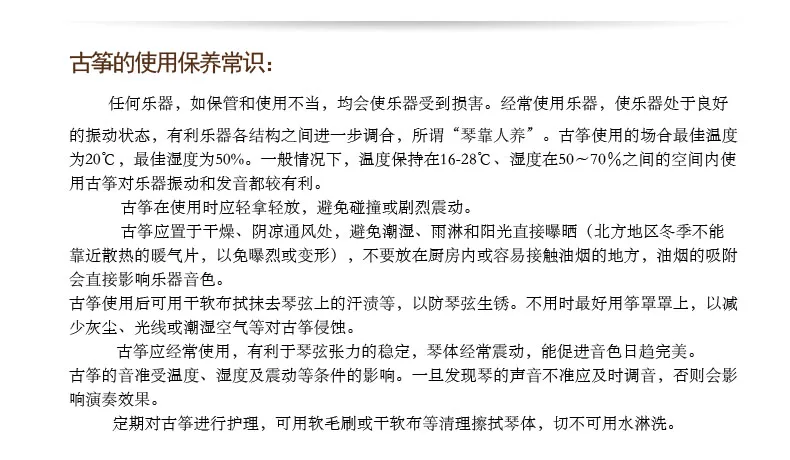 古筝的使用保养常识：

任何乐器，如保管和使用不当，均会使乐器受到损害。经常使用乐器，使乐器处于良好的振动状态，有利乐器各结构之间进一步调合，所谓“琴靠人养”。古筝使用的场合最佳温度为20℃，最佳湿度为50%。一般情况下，温度保持在16-28℃、湿度在50～70%之间的空间内使用古筝对乐器振动和发音都较有利。

古筝在使用时应轻拿轻放，避免碰撞或剧烈震动。

古筝应置于干燥、阴凉通风处，避免潮湿、雨淋和阳光直接曝晒（北方地区冬季不能靠近散热的暖气片，以免曝烈或变形），不要放在厨房内或容易接触油烟的地方，油烟的吸附会直接影响乐器音色。

古筝使用后可用干软布拭抹去琴弦上的汗渍等，以防琴弦生锈。不用时最好用筝罩罩上，以减少灰尘、光线或潮湿空气等对古筝侵蚀。

古筝应经常使用，有利于琴弦张力的稳定，琴体经常震动，能促进音色日趋完美。

古筝的音准受温度、湿度及震动等条件的影响。一旦发现琴的声音不准应及时调音，否则会影响演奏效果。

定期对古筝进行护理，可用软毛刷或干软布等清理擦拭琴体，切不可用水淋洗。